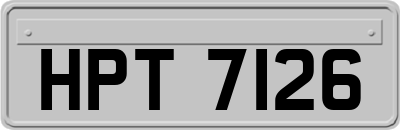 HPT 7126